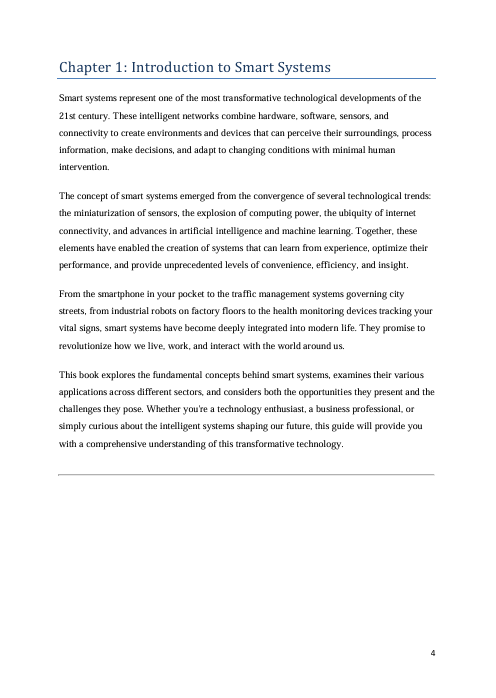 Chapter 1: Introduction to Smart Systems

Smart systems represent one of the most transformative technological developments of the 21st century. These intelligent networks combine hardware, software, sensors, and connectivity to create environments and devices that can perceive their surroundings, process information, make decisions, and adapt to changing conditions with minimal human intervention.

The concept of smart systems emerged from the convergence of several technological trends: the miniaturization of sensors, the explosion of computing power, the ubiquity of internet connectivity, and advances in artificial intelligence and machine learning. Together, these elements have enabled the creation of systems that can learn from experience, optimize their performance, and provide unprecedented levels of convenience, efficiency, and insight.

From the smartphone in your pocket to the traffic management systems governing city streets, from industrial robots on factory floors to the health monitoring devices tracking your vital signs, smart systems have become deeply integrated into modern life. They promise to revolutionize how we live, work, and interact with the world around us.

This book explores the fundamental concepts behind smart systems, examines their various applications across different sectors, and considers both the opportunities they present and the challenges they pose. Whether you're a technology enthusiast, a business professional, or simply curious about the intelligent systems shaping our future, this guide will provide you with a comprehensive understanding of this transformative technology.

4